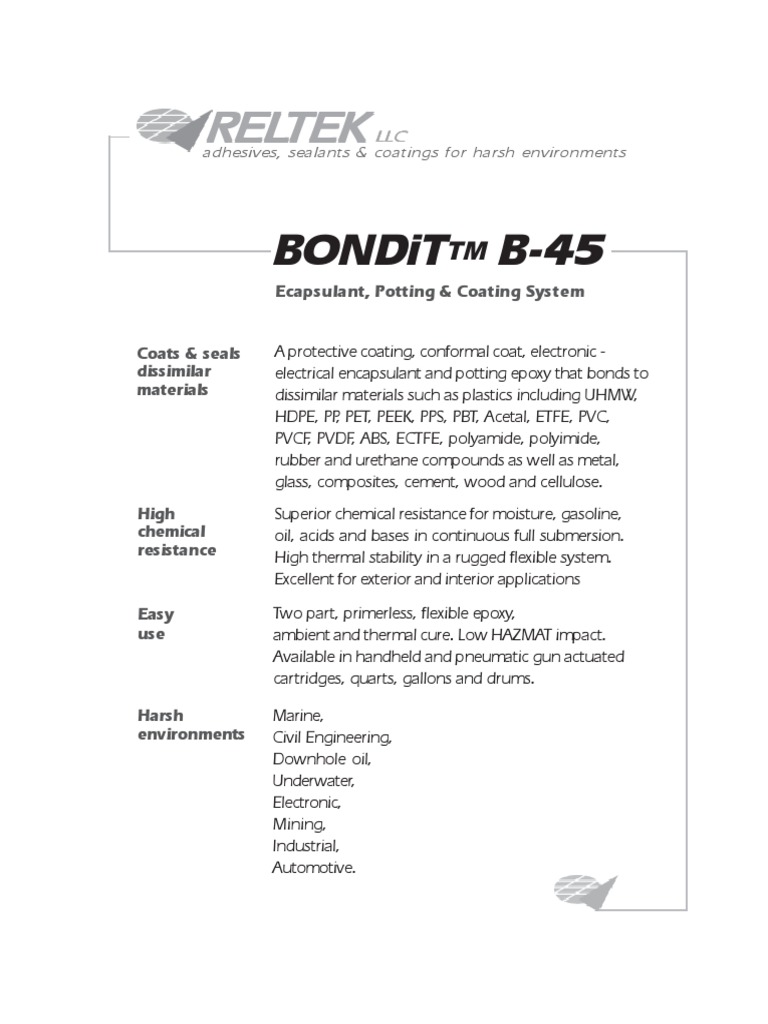 RELTEK LLC
adhesives, sealants & coatings for harsh environments

BONDiT™ B-45

Ecapsulant, Potting & Coating System

Coats & seals dissimilar materials

A protective coating, conformal coat, electronic - electrical encapsulant and potting epoxy that bonds to dissimilar materials such as plastics including UHMW, HDPE, PP, PET, PEEK, PPS, PBT, Acetal, ETFE, PVC, PVCF, PVDF, ABS, ECTFE, polyamide, polyimide, rubber and urethane compounds as well as metal, glass, composites, cement, wood and cellulose.

High chemical resistance

Superior chemical resistance for moisture, gasoline, oil, acids and bases in continuous full submersion. High thermal stability in a rugged flexible system. Excellent for exterior and interior applications

Easy use

Two part, primerless, flexible epoxy, ambient and thermal cure. Low HAZMAT impact. Available in handheld and pneumatic gun actuated cartridges, quarts, gallons and drums.

Harsh environments

Marine,
Civil Engineering,
Downhole oil,
Underwater,
Electronic,
Mining,
Industrial,
Automotive.